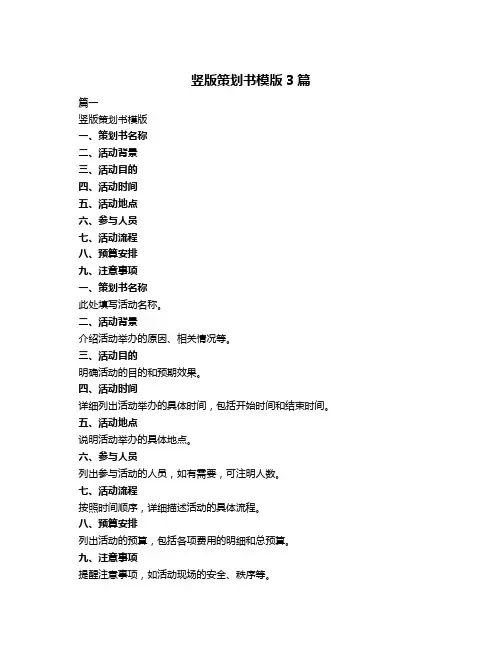 竖版策划书模版 3 篇

篇一

竖版策划书模版

一、策划书名称

二、活动背景

三、活动目的

四、活动时间

五、活动地点

六、参与人员

七、活动流程

八、预算安排

九、注意事项

一、策划书名称

此处填写活动名称。

二、活动背景

介绍活动举办的原因、相关情况等。

三、活动目的

明确活动的目的和预期效果。

四、活动时间

详细列出活动举办的具体时间，包括开始时间和结束时间。

五、活动地点

说明活动举办的具体地点。

六、参与人员

列出参与活动的人员，如有需要，可注明人数。

七、活动流程

按照时间顺序，详细描述活动的具体流程。

八、预算安排

列出活动的预算，包括各项费用的明细和总预算。

九、注意事项

提醒注意事项，如活动现场的安全、秩序等。